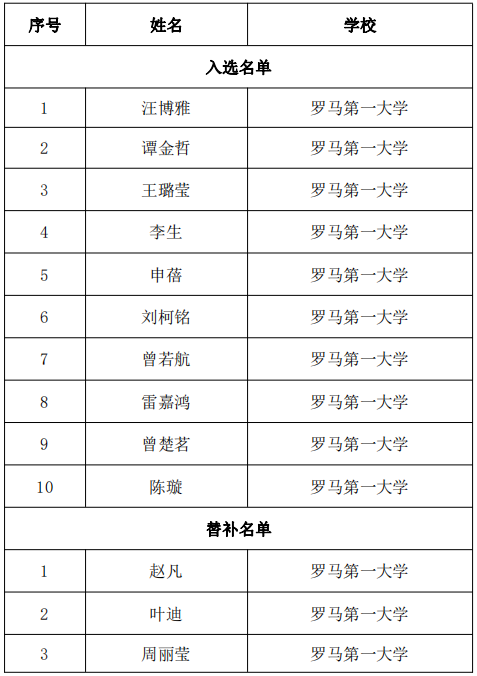 | 序号 | 姓名 | 学校 |
|---|---|---|
| 入选名单 | | |
| 1 | 汪博雅 | 罗马第一大学 |
| 2 | 谭金哲 | 罗马第一大学 |
| 3 | 王璐莹 | 罗马第一大学 |
| 4 | 李生 | 罗马第一大学 |
| 5 | 申蓓 | 罗马第一大学 |
| 6 | 刘柯铭 | 罗马第一大学 |
| 7 | 曾若航 | 罗马第一大学 |
| 8 | 雷嘉鸿 | 罗马第一大学 |
| 9 | 曾楚茗 | 罗马第一大学 |
| 10 | 陈璇 | 罗马第一大学 |
| 替补名单 | | |
| 1 | 赵凡 | 罗马第一大学 |
| 2 | 叶迪 | 罗马第一大学 |
| 3 | 周丽莹 | 罗马第一大学 |